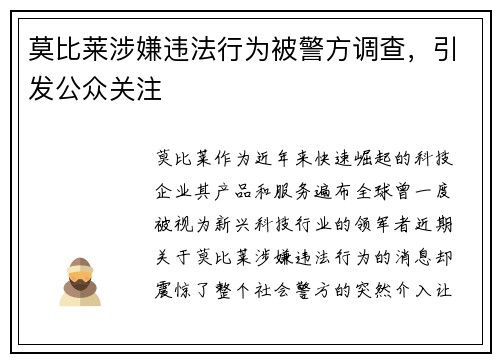 莫比莱涉嫌违法行为被警方调查，引发公众关注

莫比莱作为近年来快速崛起的科技企业其产品和服务遍布全球曾一度被视为新兴科技行业的领军者近期关于莫比莱涉嫌违法行为的消息却震惊了整个社会警方的突然介入让